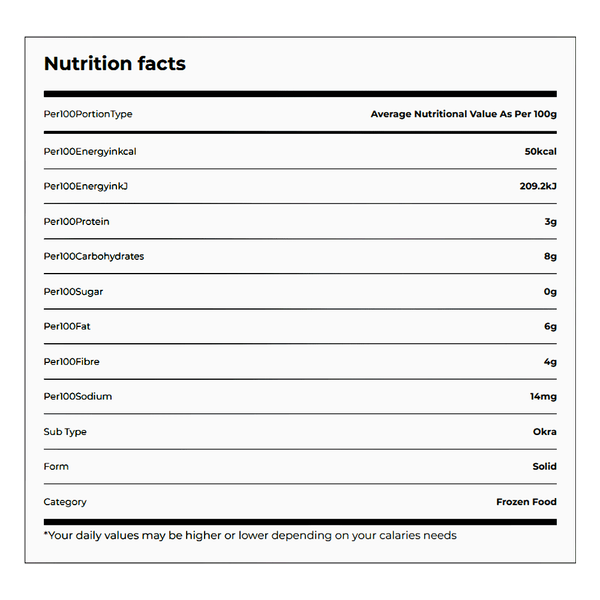 Nutrition facts

| Per100PortionType | Average Nutritional Value As Per 100g |
|---|---|
| Per100Energyinkcal | 50kcal |
| Per100EnergyinkJ | 209.2kJ |
| Per100Protein | 3g |
| Per100Carbohydrates | 8g |
| Per100Sugar | 0g |
| Per100Fat | 6g |
| Per100Fibre | 4g |
| Per100Sodium | 14mg |
| Sub Type | Okra |
| Form | Solid |
| Category | Frozen Food |

*Your daily values may be higher or lower depending on your calaries needs